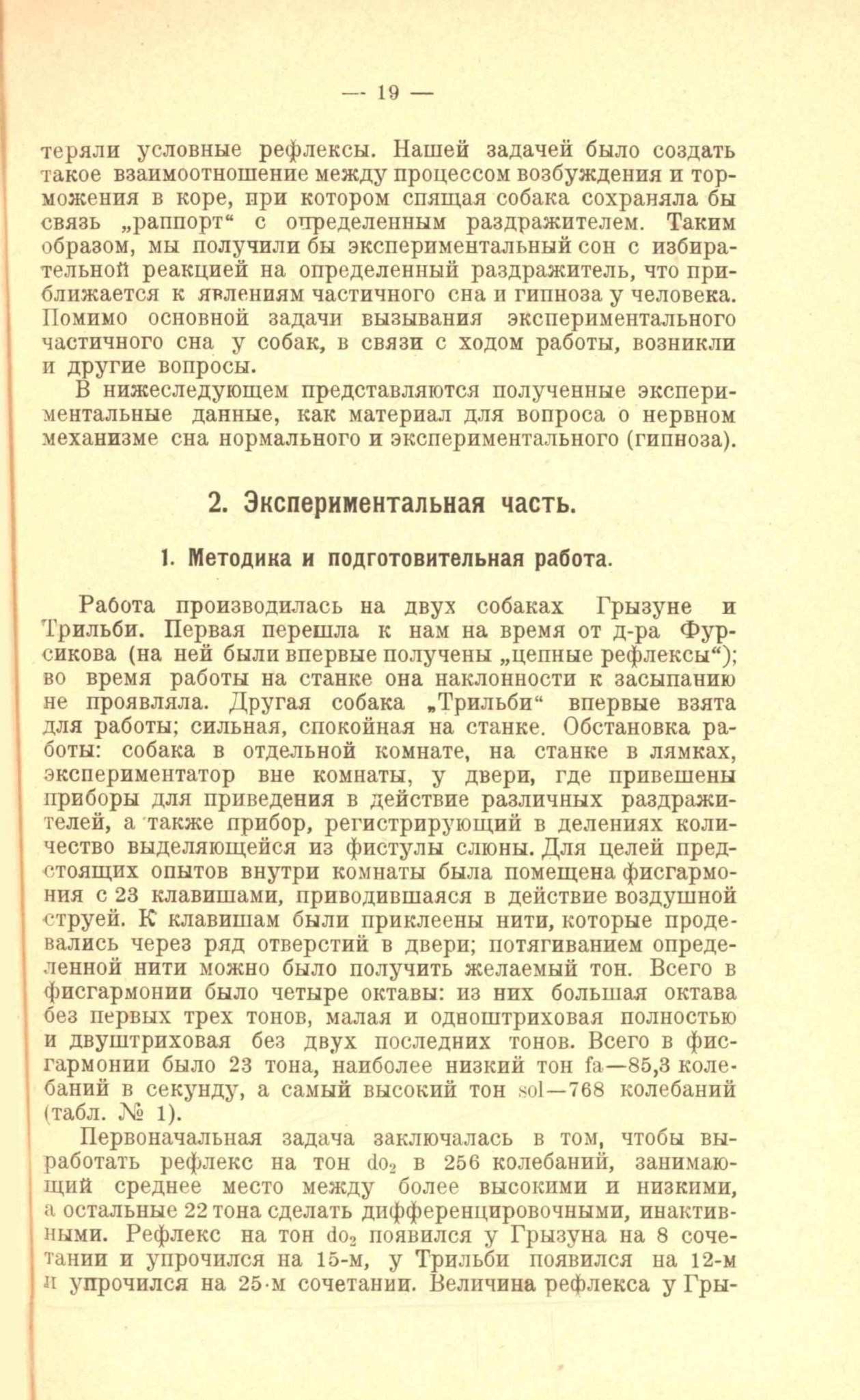 — 19 —

теряли условные рефлексы. Нашей задачей было создать такое взаимоотношение между процессом возбуждения и торможения в коре, при котором спящая собака сохраняла бы связь „раппорт“ с определенным раздражителем. Таким образом, мы получили бы экспериментальный сон с избирательной реакцией на определенный раздражитель, что приближается к явлениям частичного сна и гипноза у человека. Помимо основной задачи вызывания экспериментального частичного сна у собак, в связи с ходом работы, возникли и другие вопросы.

В нижеследующем представляются полученные экспериментальные данные, как материал для вопроса о нервном механизме сна нормального и экспериментального (гипноза).

2. Экспериментальная часть.

1. Методика и подготовительная работа.

Работа производилась на двух собаках Грызуне и Трильби. Первая перешла к нам на время от д-ра Фурсикова (на ней были впервые получены „цепные рефлексы“); во время работы на станке она наклонности к засыпанию не проявляла. Другая собака „Трильби“ впервые взята для работы; сильная, спокойная на станке. Обстановка работы: собака в отдельной комнате, на станке в лямках, экспериментатор вне комнаты, у двери, где привешены приборы для приведения в действие различных раздражителей, а также прибор, регистрирующий в делениях количество выделяющейся из фистулы слюны. Для целей предстоящих опытов внутри комнаты была помещена фисгармония с 23 клавишами, приводившаяся в действие воздушной струей. К клавишам были приклеены нити, которые продевались через ряд отверстий в двери; потягиванием определенной нити можно было получить желаемый тон. Всего в фисгармонии было четыре октавы: из них большая октава без первых трех тонов, малая и одноштриховая полностью и двуштриховая без двух последних тонов. Всего в фисгармонии было 23 тона, наиболее низкий тон fa—85,3 колебаний в секунду, а самый высокий тон sol—768 колебаний (табл. № 1).

Первоначальная задача заключалась в том, чтобы выработать рефлекс на тон $do_2$ в 256 колебаний, занимающий среднее место между более высокими и низкими, а остальные 22 тона сделать дифференцировочными, инактивными. Рефлекс на тон $do_2$ появился у Грызуна на 8 сочетании и упрочился на 15-м, у Трильби появился на 12-м и упрочился на 25-м сочетании. Величина рефлекса у Гры-